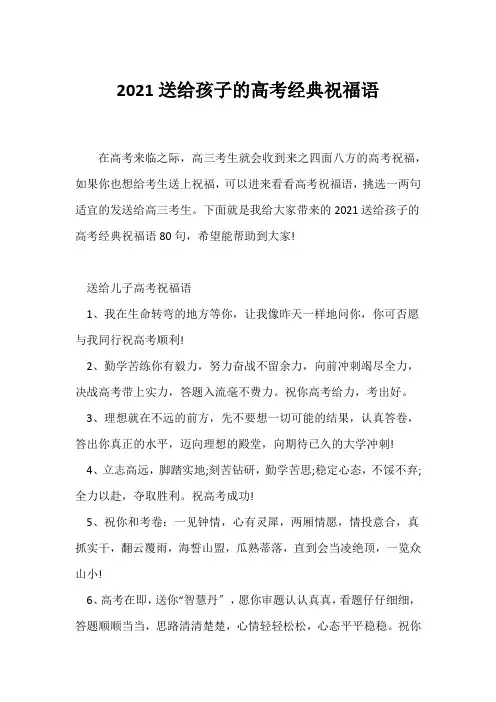 2021 送给孩子的高考经典祝福语

在高考来临之际，高三考生就会收到来之四面八方的高考祝福，如果你也想给考生送上祝福，可以进来看看高考祝福语，挑选一两句适宜的发送给高三考生。下面就是我给大家带来的 2021 送给孩子的高考经典祝福语 80 句，希望能帮助到大家!

送给儿子高考祝福语

1、我在生命转弯的地方等你，让我像昨天一样地问你，你可否愿与我同行祝高考顺利!

2、勤学苦练你有毅力，努力奋战不留余力，向前冲刺竭尽全力，决战高考带上实力，答题入流毫不费力。祝你高考给力，考出好。

3、理想就在不远的前方，先不要想一切可能的结果，认真答卷，答出你真正的水平，迈向理想的殿堂，向期待已久的大学冲刺!

4、立志高远，脚踏实地;刻苦钻研，勤学苦思;稳定心态，不馁不弃;全力以赴，夺取胜利。祝高考成功!

5、祝你和考卷：一见钟情，心有灵犀，两厢情愿，情投意合，真抓实干，翻云覆雨，海誓山盟，瓜熟蒂落，直到会当凌绝顶，一览众山小!

6、高考在即，送你“智慧丹”，愿你审题认认真真，看题仔仔细细，答题顺顺当当，思路清清楚楚，心情轻轻松松，心态平平稳稳。祝你